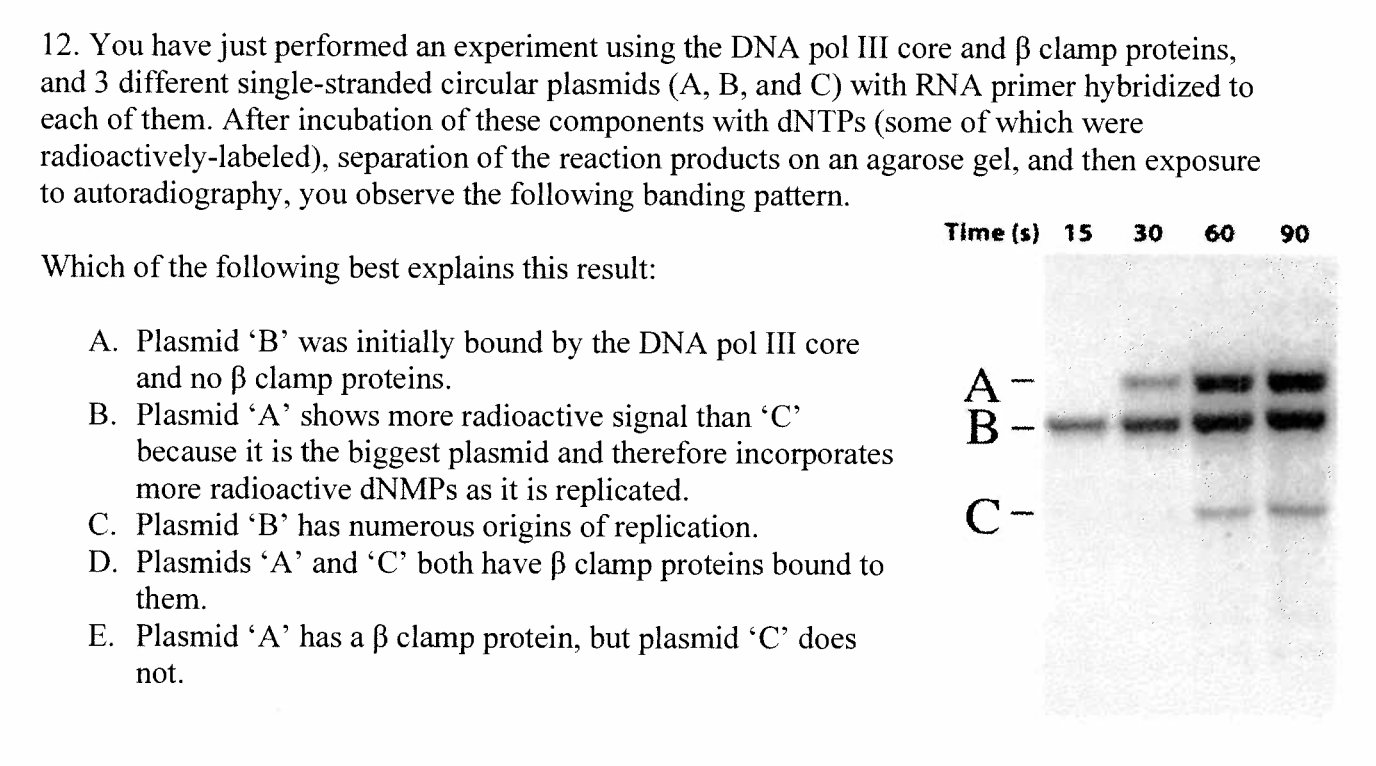 12. You have just performed an experiment using the DNA pol III core and β clamp proteins, and 3 different single-stranded circular plasmids (A, B, and C) with RNA primer hybridized to each of them. After incubation of these components with dNTPs (some of which were radioactively-labeled), separation of the reaction products on an agarose gel, and then exposure to autoradiography, you observe the following banding pattern.

Which of the following best explains this result:

A. Plasmid 'B' was initially bound by the DNA pol III core and no β clamp proteins.
B. Plasmid 'A' shows more radioactive signal than 'C' because it is the biggest plasmid and therefore incorporates more radioactive dNMPs as it is replicated.
C. Plasmid 'B' has numerous origins of replication.
D. Plasmids 'A' and 'C' both have β clamp proteins bound to them.
E. Plasmid 'A' has a β clamp protein, but plasmid 'C' does not.

Time (s) 15 30 60 90

A –
B –
C –